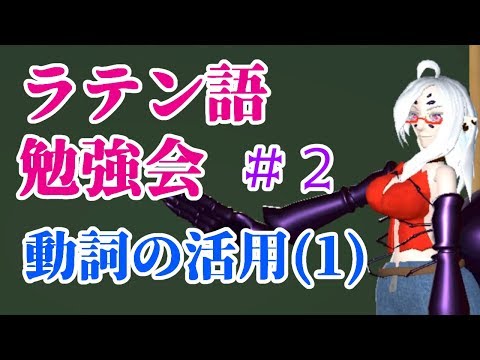 ラテン語
勉強会 ＃２
動詞の活用(1)